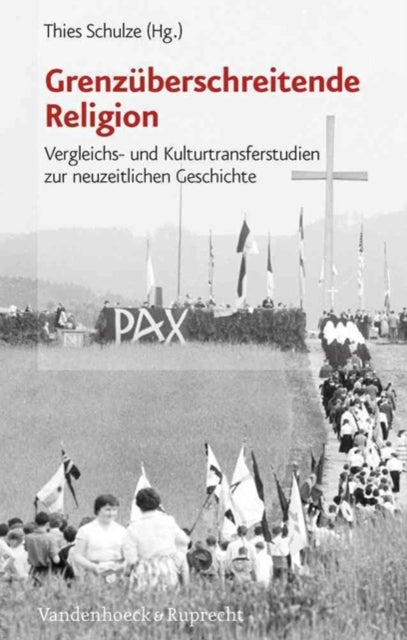 Thies Schulze (Hg.)

Grenzüberschreitende Religion

Vergleichs- und Kulturtransferstudien zur neuzeitlichen Geschichte

PAX

Vandenhoeck & Ruprecht